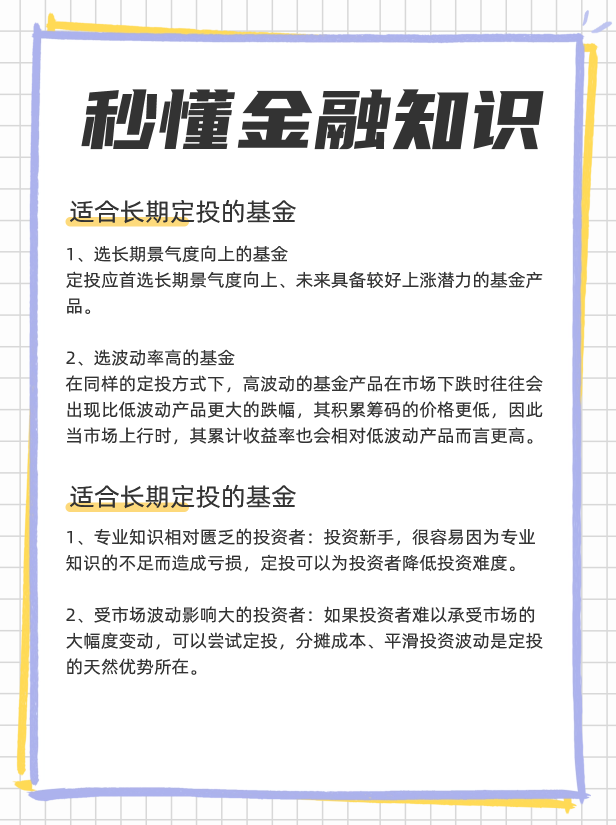 秒懂金融知识

适合长期定投的基金

1、选长期景气度向上的基金
定投应首选长期景气度向上、未来具备较好上涨潜力的基金产品。

2、选波动率高的基金
在同样的定投方式下，高波动的基金产品在市场下跌时往往会出现比低波动产品更大的跌幅，其积累筹码的价格更低，因此当市场上行时，其累计收益率也会相对低波动产品而言更高。

适合长期定投的基金

1、专业知识相对匮乏的投资者：投资新手，很容易因为专业知识的不足而造成亏损，定投可以为投资者降低投资难度。

2、受市场波动影响大的投资者：如果投资者难以承受市场的大幅度变动，可以尝试定投，分摊成本、平滑投资波动是定投的天然优势所在。